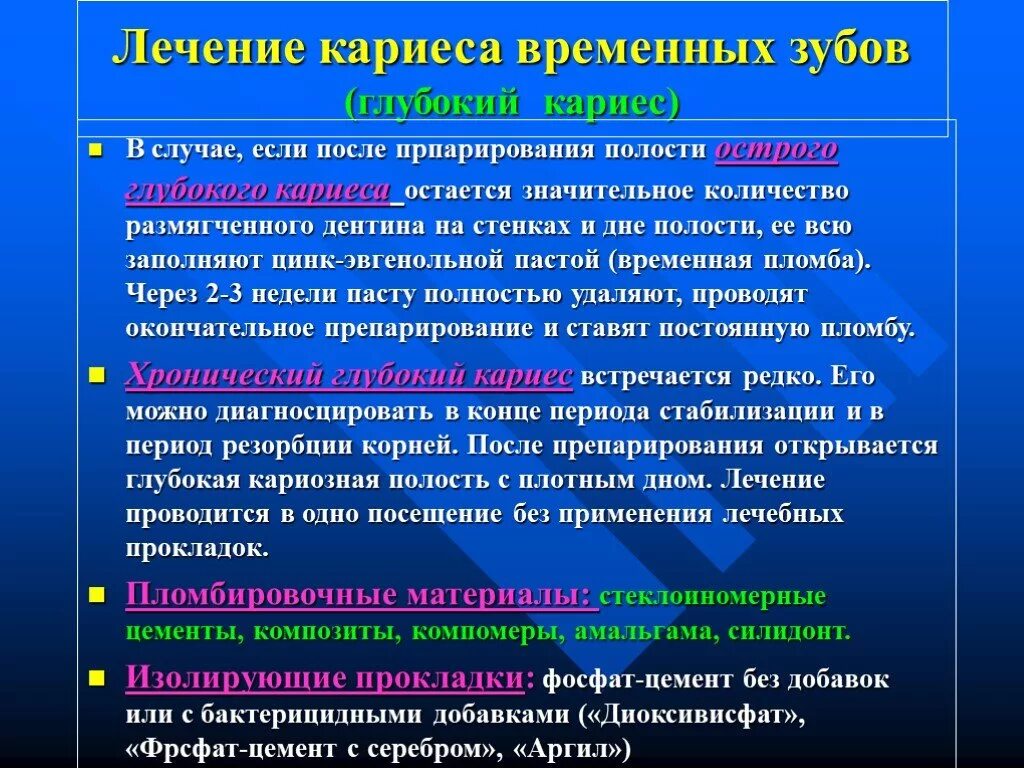 Лечение кариеса временных зубов
(глубокий кариес)

В случае, если после прпарирования полости острого глубокого кариеса остается значительное количество размягченного дентина на стенках и дне полости, ее всю заполняют цинк-эвгенольной пастой (временная пломба). Через 2-3 недели пасту полностью удаляют, проводят окончательное препарирование и ставят постоянную пломбу.

Хронический глубокий кариес встречается редко. Его можно диагносцировать в конце периода стабилизации и в период резорбции корней. После препарирования открывается глубокая кариозная полость с плотным дном. Лечение проводится в одно посещение без применения лечебных прокладок.

Пломбировочные материалы: стеклоиномерные цементы, композиты, компомеры, амальгама, силидонт.

Изолирующие прокладки: фосфат-цемент без добавок или с бактерицидными добавками («Диоксивисфат», «Фрсфат-цемент с серебром», «Аргил»)